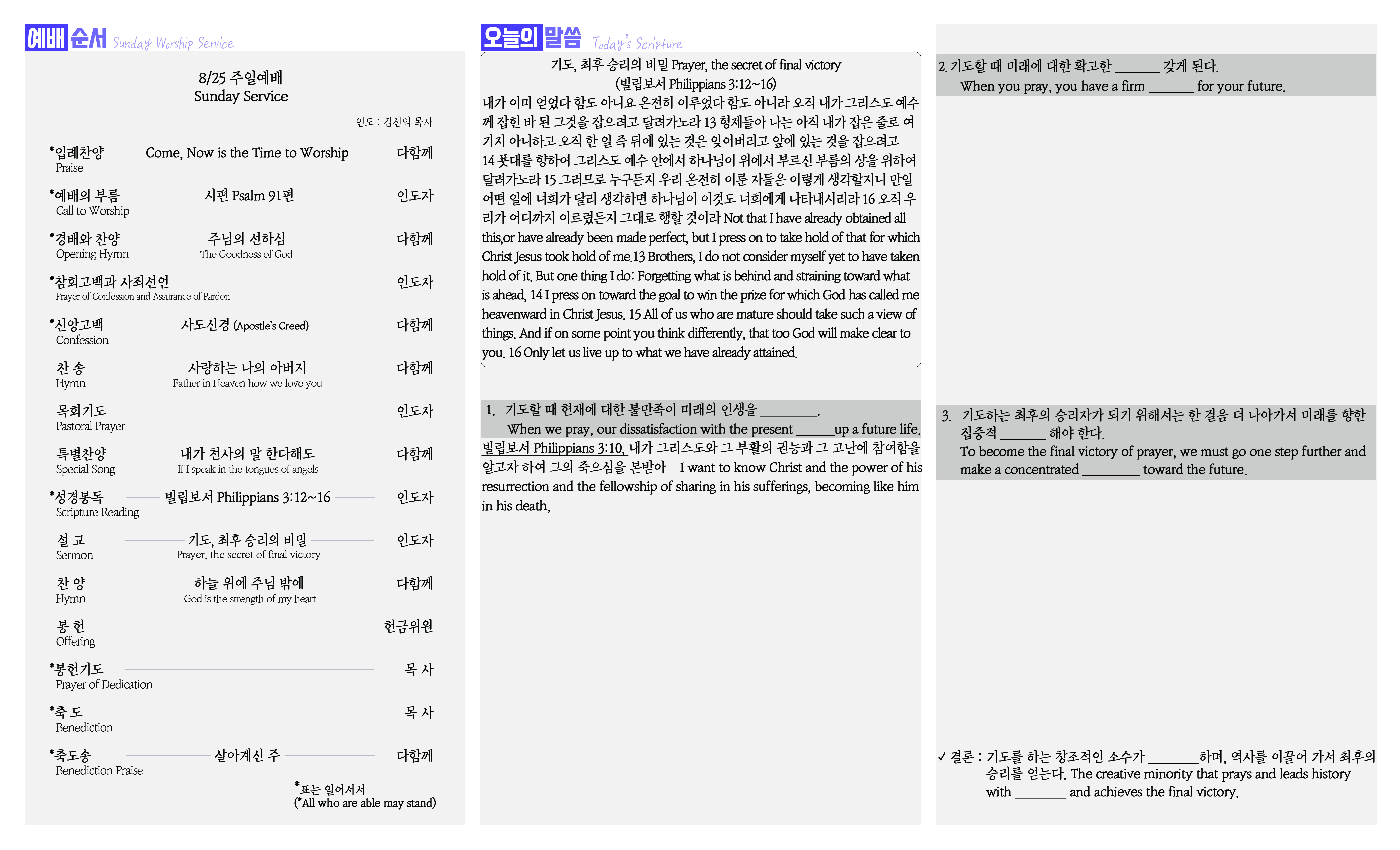 예배 순서 Sunday Worship Service

8/25 주일예배
Sunday Service

인도 : 김선익 목사

*입례찬양 Praise — Come, Now is the Time to Worship — 다함께

*예배의 부름 Call to Worship — 시편 Psalm 91편 — 인도자

*경배와 찬양 Opening Hymn — 주님의 선하심 The Goodness of God — 다함께

*참회고백과 사죄선언 Prayer of Confession and Assurance of Pardon — 인도자

*신앙고백 Confession — 사도신경 (Apostle's Creed) — 다함께

찬 송 Hymn — 사랑하는 나의 아버지 Father in Heaven how we love you — 다함께

목회기도 Pastoral Prayer — 인도자

특별찬양 Special Song — 내가 천사의 말 한다해도 If I speak in the tongues of angels — 다함께

*성경봉독 Scripture Reading — 빌립보서 Philippians 3:12~16 — 인도자

설 교 Sermon — 기도, 최후 승리의 비밀 Prayer, the secret of final victory — 인도자

찬 양 Hymn — 하늘 위에 주님 밖에 God is the strength of my heart — 다함께

봉 헌 Offering — 헌금위원

*봉헌기도 Prayer of Dedication — 목 사

*축 도 Benediction — 목 사

*축도송 Benediction Praise — 살아계신 주 — 다함께

*표는 일어서서
(*All who are able may stand)

오늘의 말씀 Today's Scripture

기도, 최후 승리의 비밀 Prayer, the secret of final victory
(빌립보서 Philippians 3:12~16)
내가 이미 얻었다 함도 아니요 온전히 이루었다 함도 아니라 오직 내가 그리스도 예수께 잡힌 바 된 그것을 잡으려고 달려가노라 13 형제들아 나는 아직 내가 잡은 줄로 여기지 아니하고 오직 한 일 즉 뒤에 있는 것은 잊어버리고 앞에 있는 것을 잡으려고 14 푯대를 향하여 그리스도 예수 안에서 하나님이 위에서 부르신 부름의 상을 위하여 달려가노라 15 그러므로 누구든지 우리 온전히 이룬 자들은 이렇게 생각할지니 만일 어떤 일에 너희가 달리 생각하면 하나님이 이것도 너희에게 나타내시리라 16 오직 우리가 어디까지 이르렀든지 그대로 행할 것이라 Not that I have already obtained all this,or have already been made perfect, but I press on to take hold of that for which Christ Jesus took hold of me.13 Brothers, I do not consider myself yet to have taken hold of it. But one thing I do: Forgetting what is behind and straining toward what is ahead, 14 I press on toward the goal to win the prize for which God has called me heavenward in Christ Jesus. 15 All of us who are mature should take such a view of things. And if on some point you think differently, that too God will make clear to you. 16 Only let us live up to what we have already attained.

1. 기도할 때 현재에 대한 불만족이 미래의 인생을 ________.
When we pray, our dissatisfaction with the present _____up a future life.
빌립보서 Philippians 3:10, 내가 그리스도와 그 부활의 권능과 그 고난에 참여함을 알고자 하여 그의 죽으심을 본받아 I want to know Christ and the power of his resurrection and the fellowship of sharing in his sufferings, becoming like him in his death,

2. 기도할 때 미래에 대한 확고한 ______ 갖게 된다.
When you pray, you have a firm ______ for your future.

3. 기도하는 최후의 승리자가 되기 위해서는 한 걸음 더 나아가서 미래를 향한 집중적 ______ 해야 한다.
To become the final victory of prayer, we must go one step further and make a concentrated ________ toward the future.

✓ 결론 : 기도를 하는 창조적인 소수가 _______하며, 역사를 이끌어 가서 최후의 승리를 얻는다. The creative minority that prays and leads history with _______ and achieves the final victory.